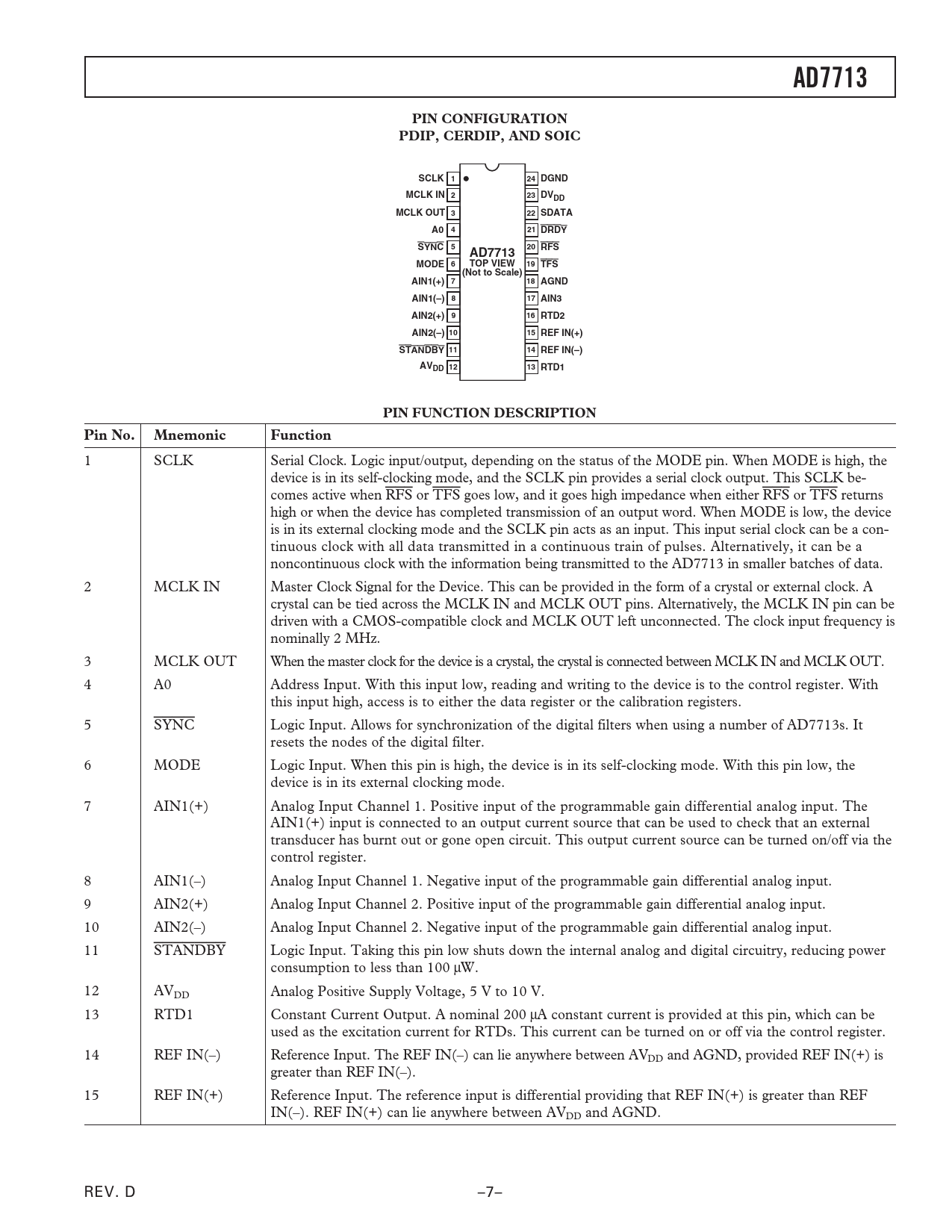 AD7713

PIN CONFIGURATION
PDIP, CERDIP, AND SOIC

SCLK 1
MCLK IN 2
MCLK OUT 3
A0 4
$\overline{SYNC}$ 5
MODE 6
AIN1(+) 7
AIN1(–) 8
AIN2(+) 9
AIN2(–) 10
$\overline{STANDBY}$ 11
$AV_{DD}$ 12

AD7713
TOP VIEW
(Not to Scale)

24 DGND
23 $DV_{DD}$
22 SDATA
21 $\overline{DRDY}$
20 $\overline{RFS}$
19 $\overline{TFS}$
18 AGND
17 AIN3
16 RTD2
15 REF IN(+)
14 REF IN(–)
13 RTD1

PIN FUNCTION DESCRIPTION

| Pin No. | Mnemonic | Function |
|---|---|---|
| 1 | SCLK | Serial Clock. Logic input/output, depending on the status of the MODE pin. When MODE is high, the device is in its self-clocking mode, and the SCLK pin provides a serial clock output. This SCLK becomes active when $\overline{RFS}$ or $\overline{TFS}$ goes low, and it goes high impedance when either $\overline{RFS}$ or $\overline{TFS}$ returns high or when the device has completed transmission of an output word. When MODE is low, the device is in its external clocking mode and the SCLK pin acts as an input. This input serial clock can be a continuous clock with all data transmitted in a continuous train of pulses. Alternatively, it can be a noncontinuous clock with the information being transmitted to the AD7713 in smaller batches of data. |
| 2 | MCLK IN | Master Clock Signal for the Device. This can be provided in the form of a crystal or external clock. A crystal can be tied across the MCLK IN and MCLK OUT pins. Alternatively, the MCLK IN pin can be driven with a CMOS-compatible clock and MCLK OUT left unconnected. The clock input frequency is nominally 2 MHz. |
| 3 | MCLK OUT | When the master clock for the device is a crystal, the crystal is connected between MCLK IN and MCLK OUT. |
| 4 | A0 | Address Input. With this input low, reading and writing to the device is to the control register. With this input high, access is to either the data register or the calibration registers. |
| 5 | $\overline{SYNC}$ | Logic Input. Allows for synchronization of the digital filters when using a number of AD7713s. It resets the nodes of the digital filter. |
| 6 | MODE | Logic Input. When this pin is high, the device is in its self-clocking mode. With this pin low, the device is in its external clocking mode. |
| 7 | AIN1(+) | Analog Input Channel 1. Positive input of the programmable gain differential analog input. The AIN1(+) input is connected to an output current source that can be used to check that an external transducer has burnt out or gone open circuit. This output current source can be turned on/off via the control register. |
| 8 | AIN1(–) | Analog Input Channel 1. Negative input of the programmable gain differential analog input. |
| 9 | AIN2(+) | Analog Input Channel 2. Positive input of the programmable gain differential analog input. |
| 10 | AIN2(–) | Analog Input Channel 2. Negative input of the programmable gain differential analog input. |
| 11 | $\overline{STANDBY}$ | Logic Input. Taking this pin low shuts down the internal analog and digital circuitry, reducing power consumption to less than 100 µW. |
| 12 | $AV_{DD}$ | Analog Positive Supply Voltage, 5 V to 10 V. |
| 13 | RTD1 | Constant Current Output. A nominal 200 µA constant current is provided at this pin, which can be used as the excitation current for RTDs. This current can be turned on or off via the control register. |
| 14 | REF IN(–) | Reference Input. The REF IN(–) can lie anywhere between $AV_{DD}$ and AGND, provided REF IN(+) is greater than REF IN(–). |
| 15 | REF IN(+) | Reference Input. The reference input is differential providing that REF IN(+) is greater than REF IN(–). REF IN(+) can lie anywhere between $AV_{DD}$ and AGND. |

REV. D
–7–